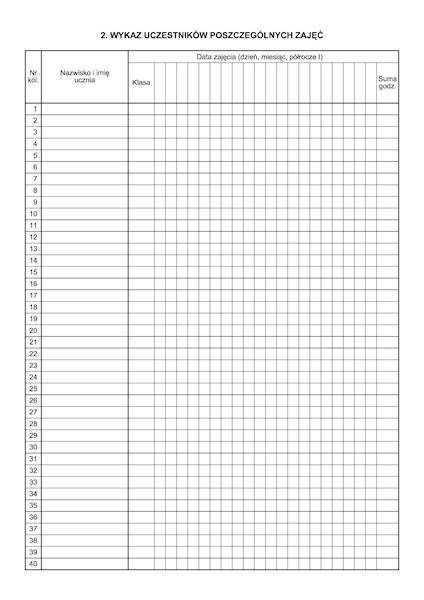 2. WYKAZ UCZESTNIKÓW POSZCZEGÓLNYCH ZAJĘĆ

| Nr kol. | Nazwisko i imię ucznia | Data zajęcia (dzień, miesiąc, półrocze I) Klasa | Suma godz. |
|---|---|---|---|
| 1 | | | |
| 2 | | | |
| 3 | | | |
| 4 | | | |
| 5 | | | |
| 6 | | | |
| 7 | | | |
| 8 | | | |
| 9 | | | |
| 10 | | | |
| 11 | | | |
| 12 | | | |
| 13 | | | |
| 14 | | | |
| 15 | | | |
| 16 | | | |
| 17 | | | |
| 18 | | | |
| 19 | | | |
| 20 | | | |
| 21 | | | |
| 22 | | | |
| 23 | | | |
| 24 | | | |
| 25 | | | |
| 26 | | | |
| 27 | | | |
| 28 | | | |
| 29 | | | |
| 30 | | | |
| 31 | | | |
| 32 | | | |
| 33 | | | |
| 34 | | | |
| 35 | | | |
| 36 | | | |
| 37 | | | |
| 38 | | | |
| 39 | | | |
| 40 | | | |